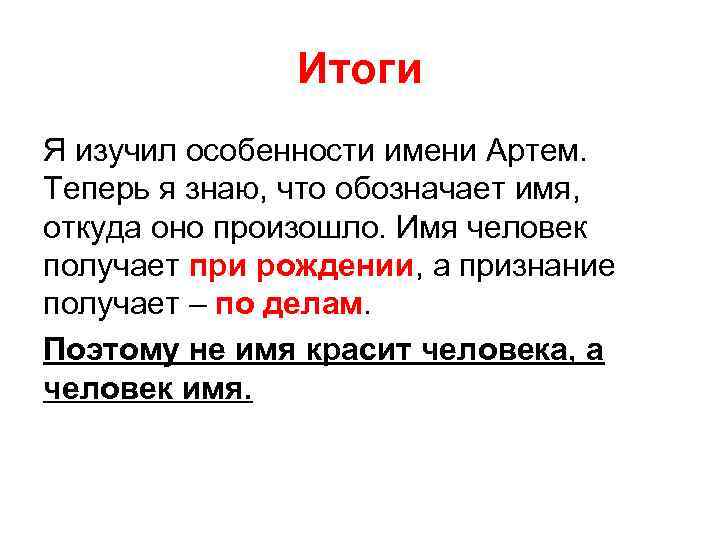 Итоги

Я изучил особенности имени Артем. Теперь я знаю, что обозначает имя, откуда оно произошло. Имя человек получает при рождении, а признание получает – по делам.

Поэтому не имя красит человека, а человек имя.